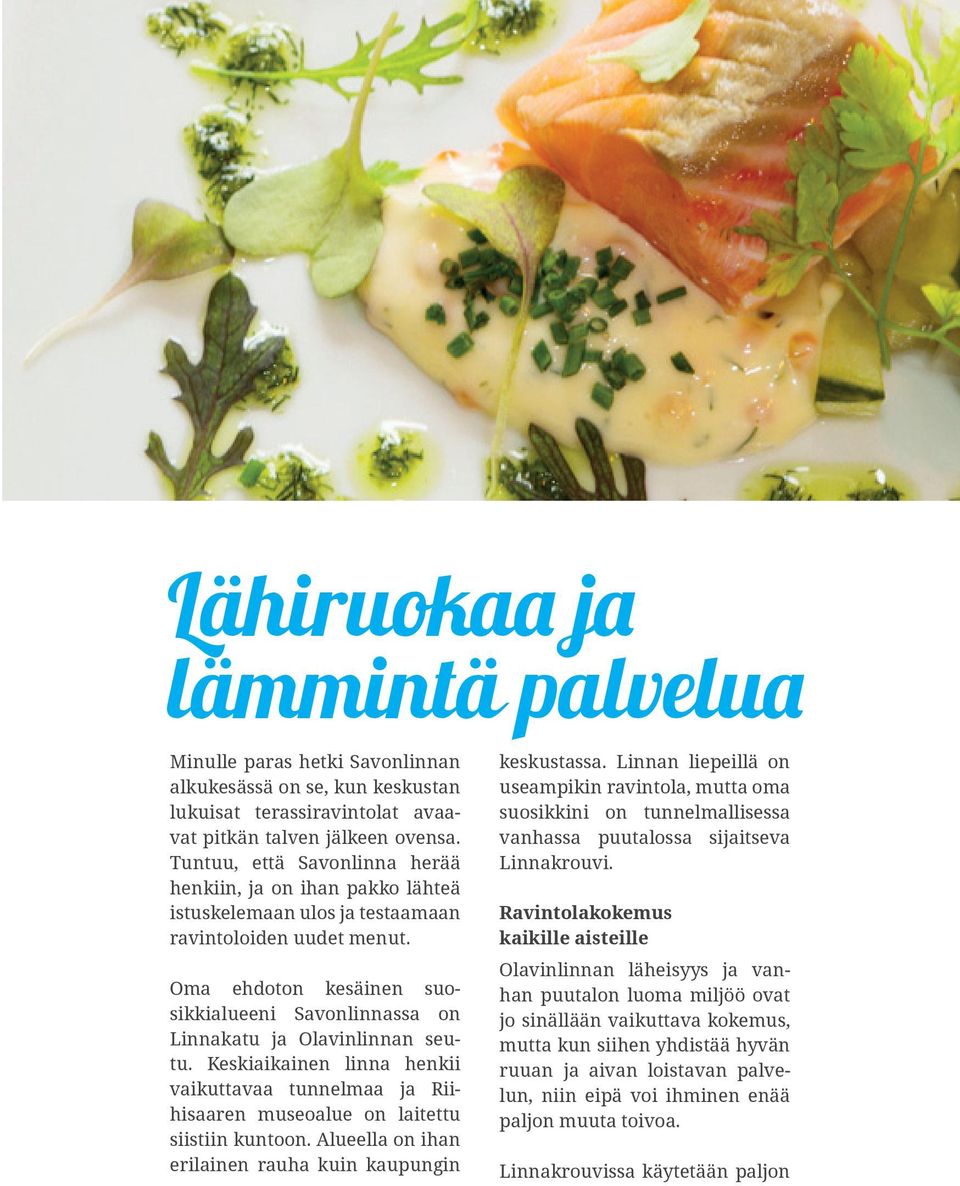 Lähiruokaa ja lämmintä palvelua

Minulle paras hetki Savonlinnan alkukesässä on se, kun keskustan lukuisat terassiravintolat avaavat pitkän talven jälkeen ovensa. Tuntuu, että Savonlinna herää henkiin, ja on ihan pakko lähteä istuskelemaan ulos ja testaamaan ravintoloiden uudet menut.

Oma ehdoton kesäinen suosikkialueeni Savonlinnassa on Linnakatu ja Olavinlinnan seutu. Keskiaikainen linna henkii vaikuttavaa tunnelmaa ja Riihisaaren museoalue on laitettu siistiin kuntoon. Alueella on ihan erilainen rauha kuin kaupungin keskustassa. Linnan liepeillä on useampikin ravintola, mutta oma suosikkini on tunnelmallisessa vanhassa puutalossa sijaitseva Linnakrouvi.

Ravintolakokemus kaikille aisteille

Olavinlinnan läheisyys ja vanhan puutalon luoma miljöö ovat jo sinällään vaikuttava kokemus, mutta kun siihen yhdistää hyvän ruuan ja aivan loistavan palvelun, niin eipä voi ihminen enää paljon muuta toivoa.

Linnakrouvissa käytetään paljon